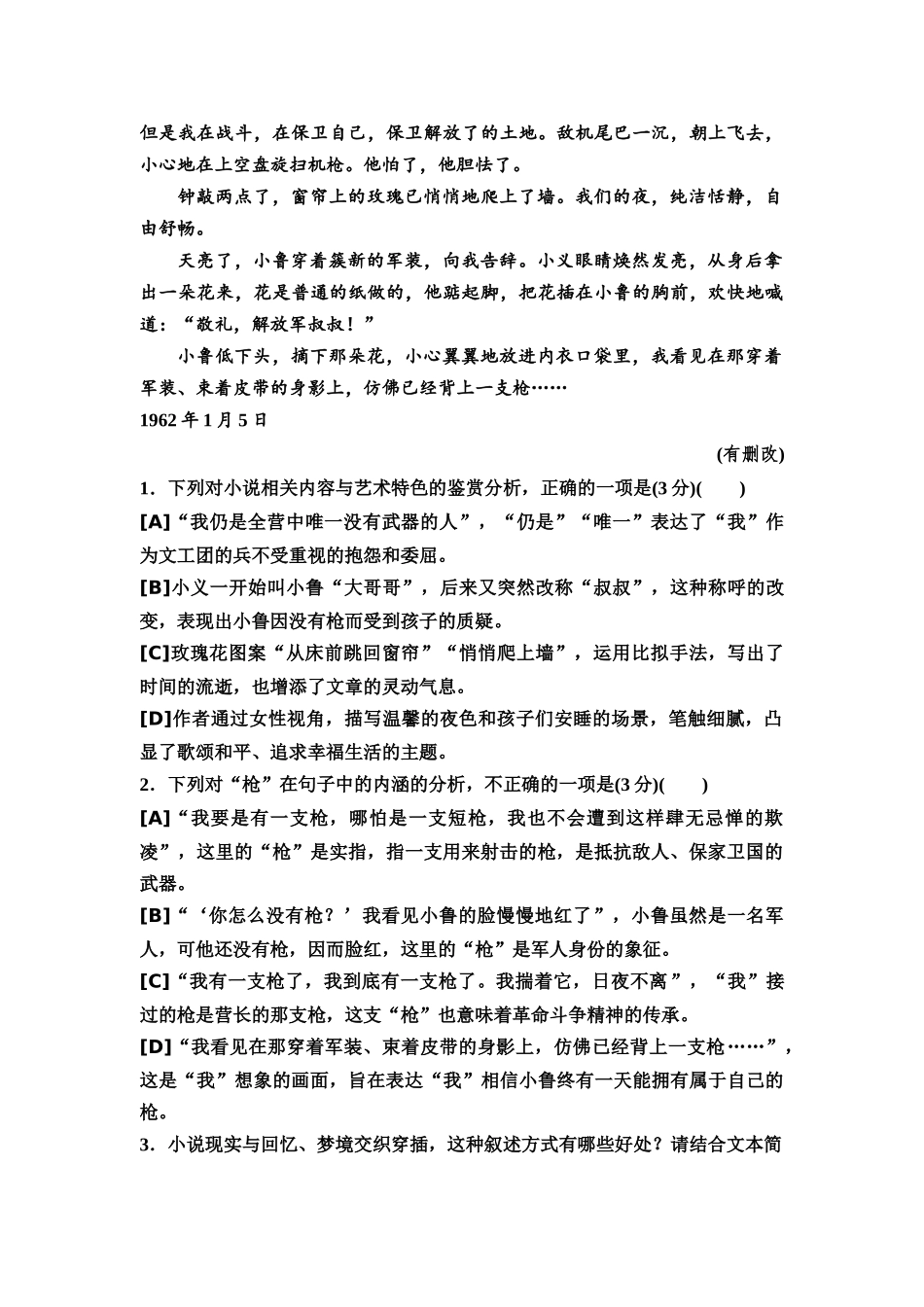 但是我在战斗，在保卫自己，保卫解放了的土地。敌机尾巴一沉，朝上飞去，小心地在上空盘旋扫机枪。他怕了，他胆怯了。

钟敲两点了，窗帘上的玫瑰已悄悄地爬上了墙。我们的夜，纯洁恬静，自由舒畅。

天亮了，小鲁穿着簇新的军装，向我告辞。小义眼睛焕然发亮，从身后拿出一朵花来，花是普通的纸做的，他踮起脚，把花插在小鲁的胸前，欢快地喊道：“敬礼，解放军叔叔！”

小鲁低下头，摘下那朵花，小心翼翼地放进内衣口袋里，我看见在那穿着军装、束着皮带的身影上，仿佛已经背上一支枪……

1962 年 1 月 5 日

(有删改)

1．下列对小说相关内容与艺术特色的鉴赏分析，正确的一项是(3 分)(　　)

[A]“我仍是全营中唯一没有武器的人”，“仍是”“唯一”表达了“我”作为文工团的兵不受重视的抱怨和委屈。

[B]小义一开始叫小鲁“大哥哥”，后来又突然改称“叔叔”，这种称呼的改变，表现出小鲁因没有枪而受到孩子的质疑。

[C]玫瑰花图案“从床前跳回窗帘”“悄悄爬上墙”，运用比拟手法，写出了时间的流逝，也增添了文章的灵动气息。

[D]作者通过女性视角，描写温馨的夜色和孩子们安睡的场景，笔触细腻，凸显了歌颂和平、追求幸福生活的主题。

2．下列对“枪”在句子中的内涵的分析，不正确的一项是(3 分)(　　)

[A]“我要是有一支枪，哪怕是一支短枪，我也不会遭到这样肆无忌惮的欺凌”，这里的“枪”是实指，指一支用来射击的枪，是抵抗敌人、保家卫国的武器。

[B]“‘你怎么没有枪？’我看见小鲁的脸慢慢地红了”，小鲁虽然是一名军人，可他还没有枪，因而脸红，这里的“枪”是军人身份的象征。

[C]“我有一支枪了，我到底有一支枪了。我揣着它，日夜不离”，“我”接过的枪是营长的那支枪，这支“枪”也意味着革命斗争精神的传承。

[D]“我看见在那穿着军装、束着皮带的身影上，仿佛已经背上一支枪……”，这是“我”想象的画面，旨在表达“我”相信小鲁终有一天能拥有属于自己的枪。

3．小说现实与回忆、梦境交织穿插，这种叙述方式有哪些好处？请结合文本简